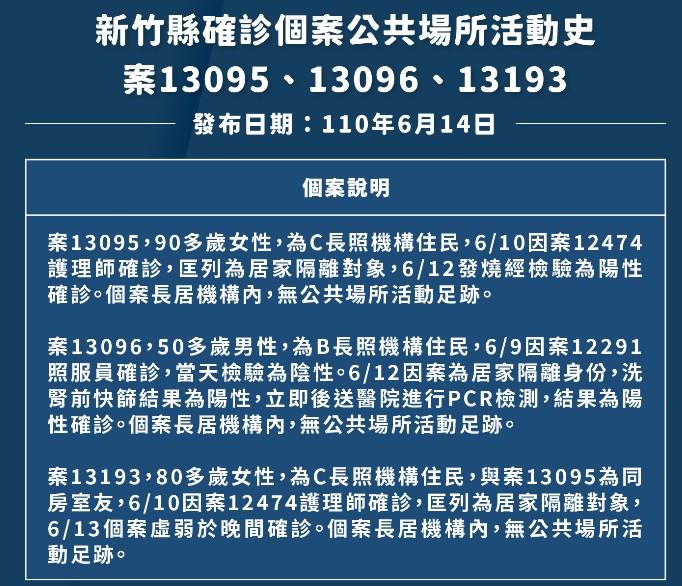 新竹縣確診個案公共場所活動史
案13095、13096、13193

發布日期：110年6月14日

個案說明

案13095，90多歲女性，為C長照機構住民，6/10因案12474護理師確診，匡列為居家隔離對象，6/12發燒經檢驗為陽性確診。個案長居機構內，無公共場所活動足跡。

案13096，50多歲男性，為B長照機構住民，6/9因案12291照服員確診，當天檢驗為陰性。6/12因案為居家隔離身份，洗腎前快篩結果為陽性，立即後送醫院進行PCR檢測，結果為陽性確診。個案長居機構內，無公共場所活動足跡。

案13193，80多歲女性，為C長照機構住民，與案13095為同房室友，6/10因案12474護理師確診，匡列為居家隔離對象，6/13個案虛弱於晚間確診。個案長居機構內，無公共場所活動足跡。